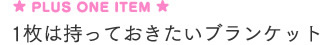 ★ PLUS ONE ITEM ★
1枚は持っておきたいブランケット